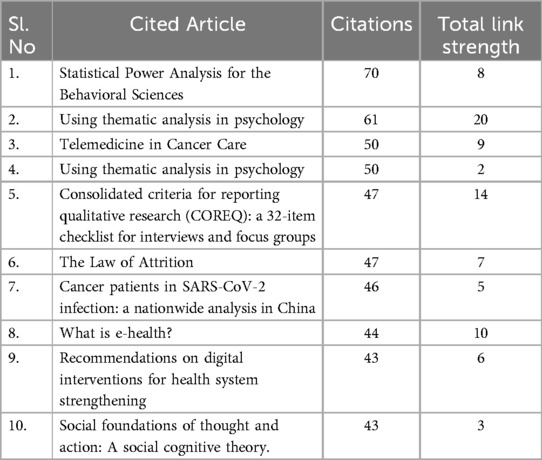 | Sl. No | Cited Article | Citations | Total link strength |
|---|---|---|---|
| 1. | Statistical Power Analysis for the Behavioral Sciences | 70 | 8 |
| 2. | Using thematic analysis in psychology | 61 | 20 |
| 3. | Telemedicine in Cancer Care | 50 | 9 |
| 4. | Using thematic analysis in psychology | 50 | 2 |
| 5. | Consolidated criteria for reporting qualitative research (COREQ): a 32-item checklist for interviews and focus groups | 47 | 14 |
| 6. | The Law of Attrition | 47 | 7 |
| 7. | Cancer patients in SARS-CoV-2 infection: a nationwide analysis in China | 46 | 5 |
| 8. | What is e-health? | 44 | 10 |
| 9. | Recommendations on digital interventions for health system strengthening | 43 | 6 |
| 10. | Social foundations of thought and action: A social cognitive theory. | 43 | 3 |